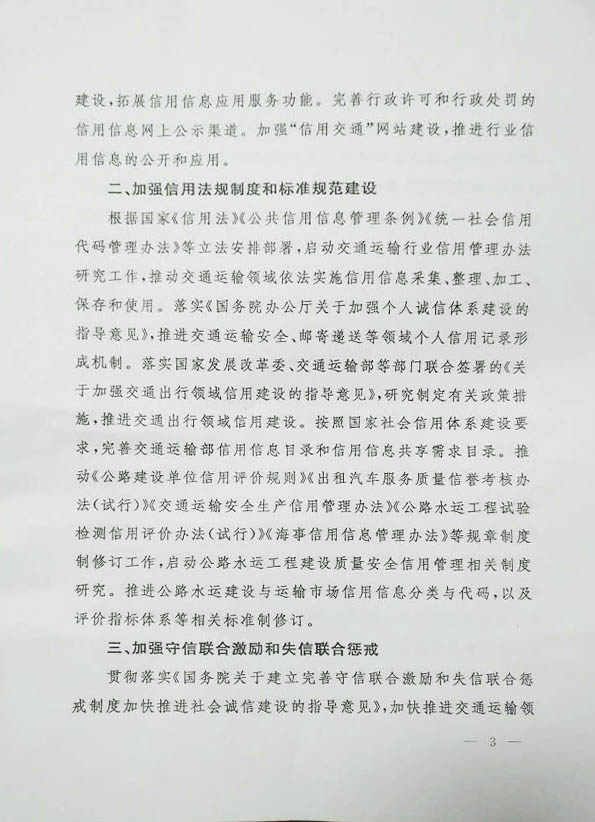 建设，拓展信用信息应用服务功能。完善行政许可和行政处罚的信用信息网上公示渠道。加强“信用交通”网站建设，推进行业信用信息的公开和应用。

二、加强信用法规制度和标准规范建设

根据国家《信用法》《公共信用信息管理条例》《统一社会信用代码管理办法》等立法安排部署，启动交通运输行业信用管理办法研究工作，推动交通运输领域依法实施信用信息采集、整理、加工、保存和使用。落实《国务院办公厅关于加强个人诚信体系建设的指导意见》，推进交通运输安全、邮寄递送等领域个人信用记录形成机制。落实国家发展改革委、交通运输部等部门联合签署的《关于加强交通出行领域信用建设的指导意见》，研究制定有关政策措施，推进交通出行领域信用建设。按照国家社会信用体系建设要求，完善交通运输部信用信息目录和信用信息共享需求目录。推动《公路建设单位信用评价规则》《出租汽车服务质量信誉考核办法（试行）》《交通运输安全生产信用管理办法》《公路水运工程试验检测信用评价办法（试行）》《海事信用信息管理办法》等规章制度制修订工作，启动公路水运工程建设质量安全信用管理相关制度研究。推进公路水运建设与运输市场信用信息分类与代码，以及评价指标体系等相关标准制修订。

三、加强守信联合激励和失信联合惩戒

贯彻落实《国务院关于建立完善守信联合激励和失信联合惩戒制度加快推进社会诚信建设的指导意见》，加快推进交通运输领

— 3 —